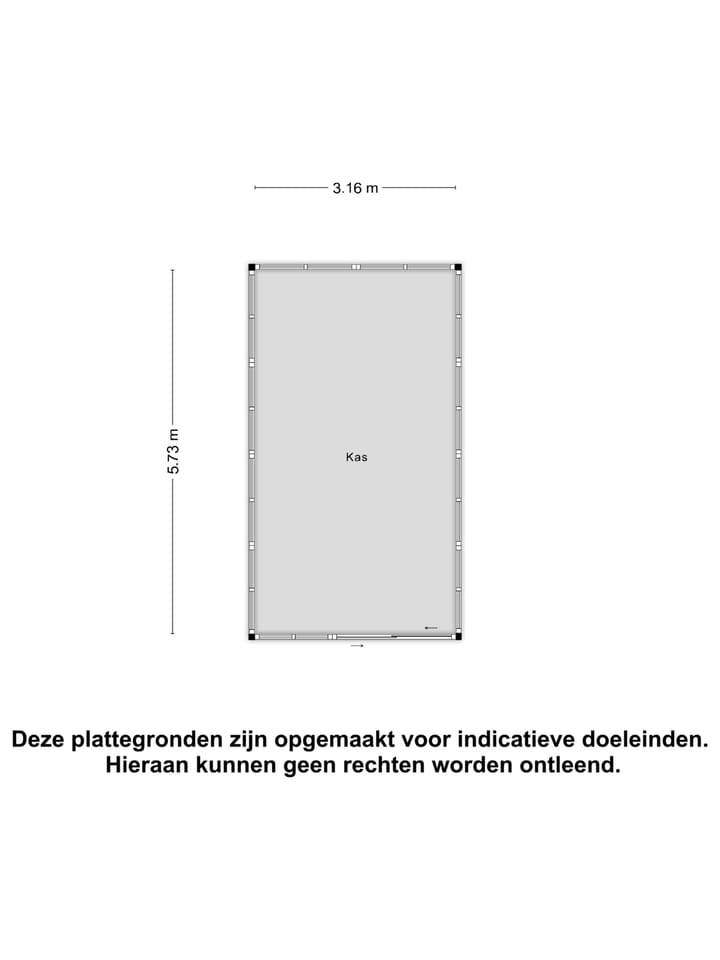 3.16 m

5.73 m

Kas

Deze plattegronden zijn opgemaakt voor indicatieve doeleinden. Hieraan kunnen geen rechten worden ontleend.